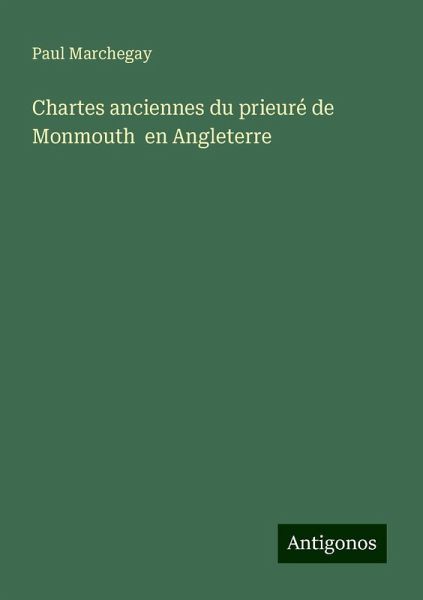 Paul Marchegay

Chartes anciennes du prieuré de Monmouth  en Angleterre

Antigonos